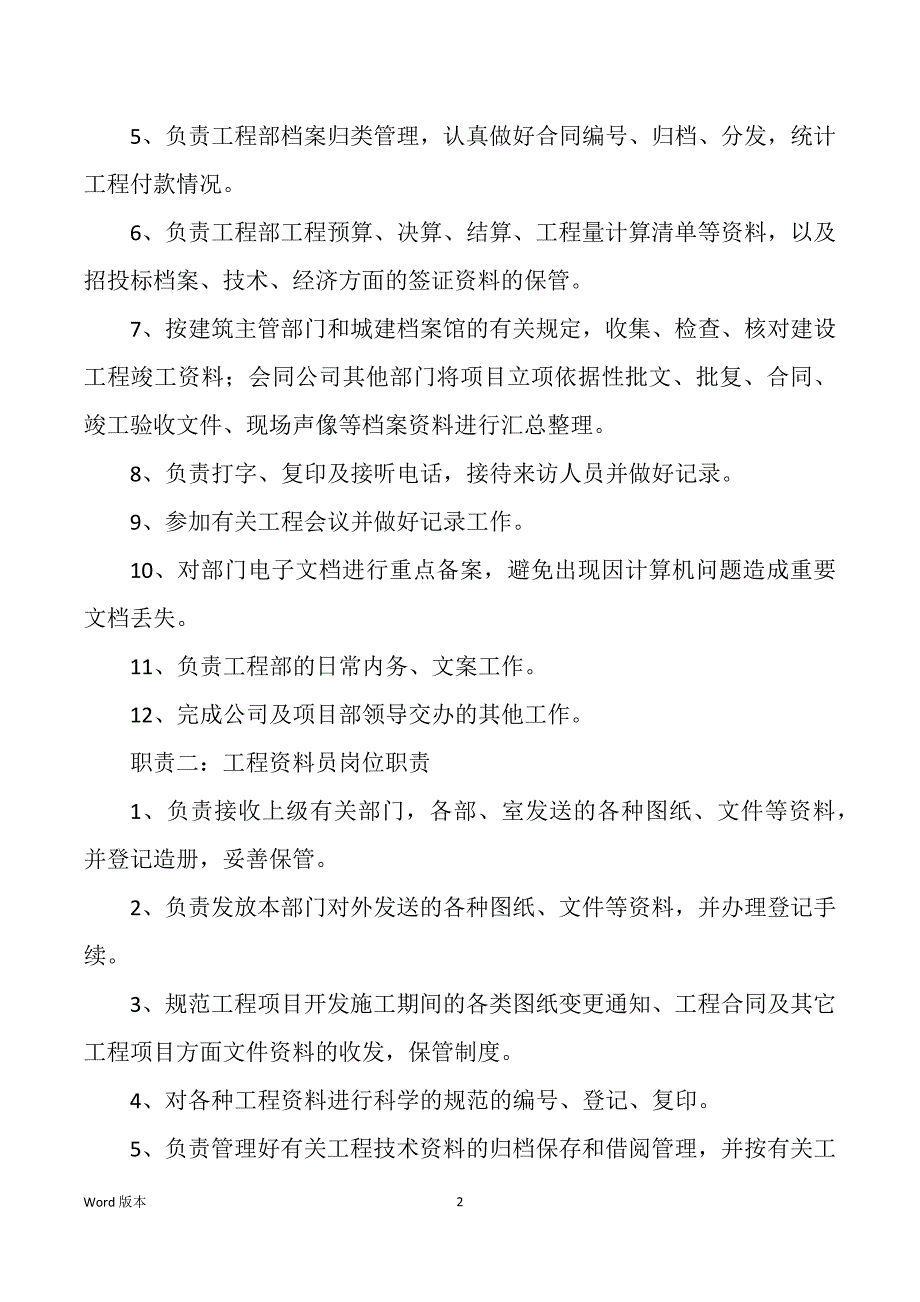 5、负责工程部档案归类管理，认真做好合同编号、归档、分发，统计工程付款情况。

6、负责工程部工程预算、决算、结算、工程量计算清单等资料，以及招投标档案、技术、经济方面的签证资料的保管。

7、按建筑主管部门和城建档案馆的有关规定，收集、检查、核对建设工程竣工资料；会同公司其他部门将项目立项依据性批文、批复、合同、竣工验收文件、现场声像等档案资料进行汇总整理。

8、负责打字、复印及接听电话，接待来访人员并做好记录。

9、参加有关工程会议并做好记录工作。

10、对部门电子文档进行重点备案，避免出现因计算机问题造成重要文档丢失。

11、负责工程部的日常内务、文案工作。

12、完成公司及项目部领导交办的其他工作。

职责二：工程资料员岗位职责

1、负责接收上级有关部门，各部、室发送的各种图纸、文件等资料，并登记造册，妥善保管。

2、负责发放本部门对外发送的各种图纸、文件等资料，并办理登记手续。

3、规范工程项目开发施工期间的各类图纸变更通知、工程合同及其它工程项目方面文件资料的收发，保管制度。

4、对各种工程资料进行科学的规范的编号、登记、复印。

5、负责管理好有关工程技术资料的归档保存和借阅管理，并按有关工

Word 版本

2